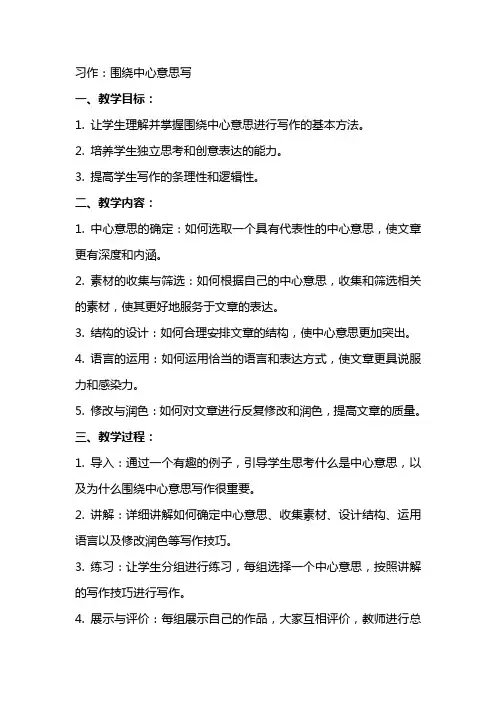 习作：围绕中心意思写

一、教学目标：

1. 让学生理解并掌握围绕中心意思进行写作的基本方法。

2. 培养学生独立思考和创意表达的能力。

3. 提高学生写作的条理性和逻辑性。

二、教学内容：

1. 中心意思的确定：如何选取一个具有代表性的中心意思，使文章更有深度和内涵。

2. 素材的收集与筛选：如何根据自己的中心意思，收集和筛选相关的素材，使其更好地服务于文章的表达。

3. 结构的设计：如何合理安排文章的结构，使中心意思更加突出。

4. 语言的运用：如何运用恰当的语言和表达方式，使文章更具说服力和感染力。

5. 修改与润色：如何对文章进行反复修改和润色，提高文章的质量。

三、教学过程：

1. 导入：通过一个有趣的例子，引导学生思考什么是中心意思，以及为什么围绕中心意思写作很重要。

2. 讲解：详细讲解如何确定中心意思、收集素材、设计结构、运用语言以及修改润色等写作技巧。

3. 练习：让学生分组进行练习，每组选择一个中心意思，按照讲解的写作技巧进行写作。

4. 展示与评价：每组展示自己的作品，大家互相评价，教师进行总